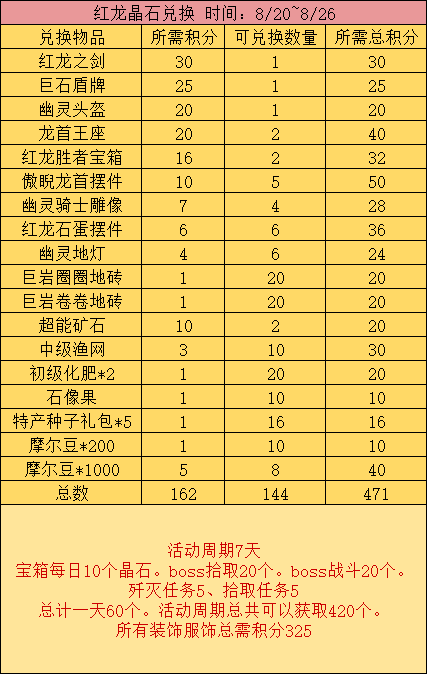 红龙晶石兑换 时间：8/20~8/26

| 兑换物品 | 所需积分 | 可兑换数量 | 所需总积分 |
|---|---|---|---|
| 红龙之剑 | 30 | 1 | 30 |
| 巨石盾牌 | 25 | 1 | 25 |
| 幽灵头盔 | 20 | 1 | 20 |
| 龙首王座 | 20 | 2 | 40 |
| 红龙胜者宝箱 | 16 | 2 | 32 |
| 傲睨龙首摆件 | 10 | 5 | 50 |
| 幽灵骑士雕像 | 7 | 4 | 28 |
| 红龙石蛋摆件 | 6 | 6 | 36 |
| 幽灵地灯 | 4 | 6 | 24 |
| 巨岩圈圈地砖 | 1 | 20 | 20 |
| 巨岩卷卷地砖 | 1 | 20 | 20 |
| 超能矿石 | 10 | 2 | 20 |
| 中级渔网 | 3 | 10 | 30 |
| 初级化肥*2 | 1 | 20 | 20 |
| 石像果 | 1 | 10 | 10 |
| 特产种子礼包*5 | 1 | 16 | 16 |
| 摩尔豆*200 | 1 | 10 | 10 |
| 摩尔豆*1000 | 5 | 8 | 40 |
| 总数 | 162 | 144 | 471 |

活动周期7天
宝箱每日10个晶石。boss拾取20个。boss战斗20个。
歼灭任务5、拾取任务5
总计一天60个。活动周期总共可以获取420个。
所有装饰服饰总需积分325